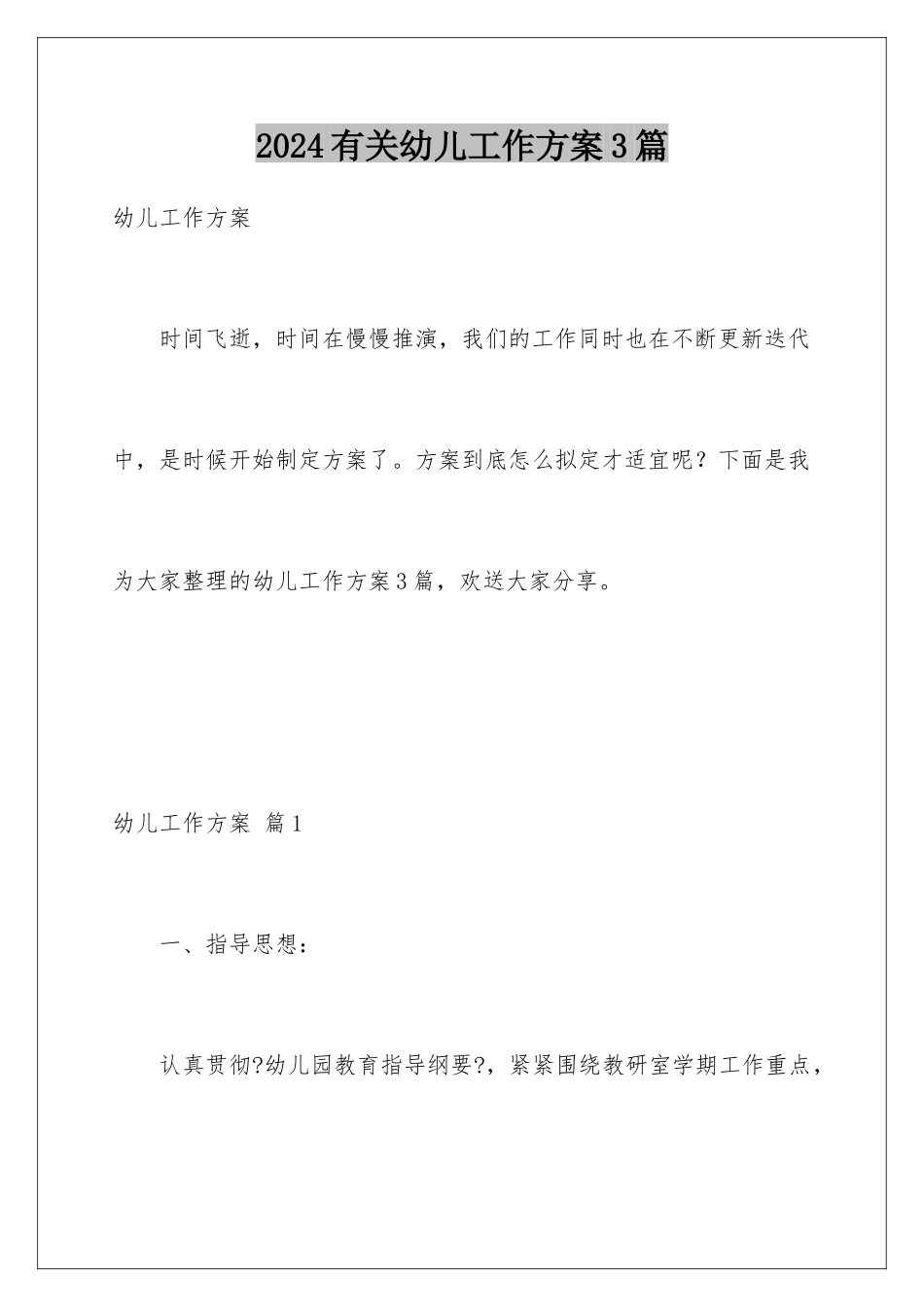 2024有关幼儿工作方案3篇

幼儿工作方案

时间飞逝，时间在慢慢推演，我们的工作同时也在不断更新迭代中，是时候开始制定方案了。方案到底怎么拟定才适宜呢？下面是我为大家整理的幼儿工作方案3篇，欢送大家分享。

幼儿工作方案 篇1

一、指导思想：

认真贯彻?幼儿园教育指导纲要?，紧紧围绕教研室学期工作重点，